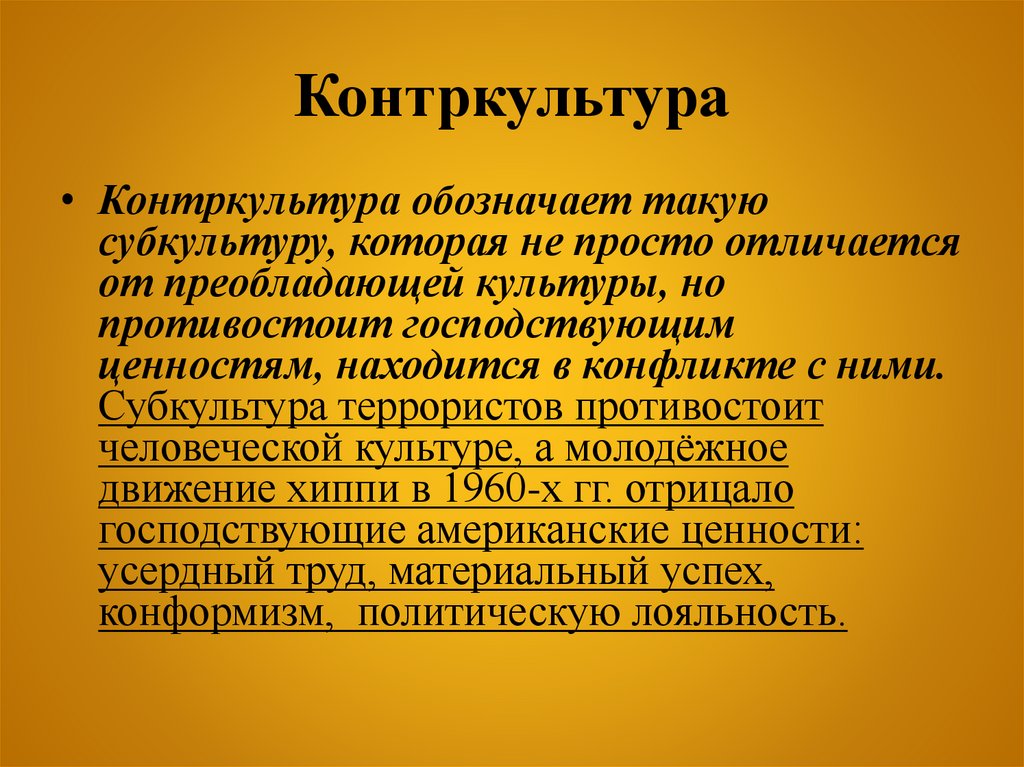 Контркультура

• Контркультура обозначает такую субкультуру, которая не просто отличается от преобладающей культуры, но противостоит господствующим ценностям, находится в конфликте с ними. Субкультура террористов противостоит человеческой культуре, а молодёжное движение хиппи в 1960-х гг. отрицало господствующие американские ценности: усердный труд, материальный успех, конформизм, политическую лояльность.